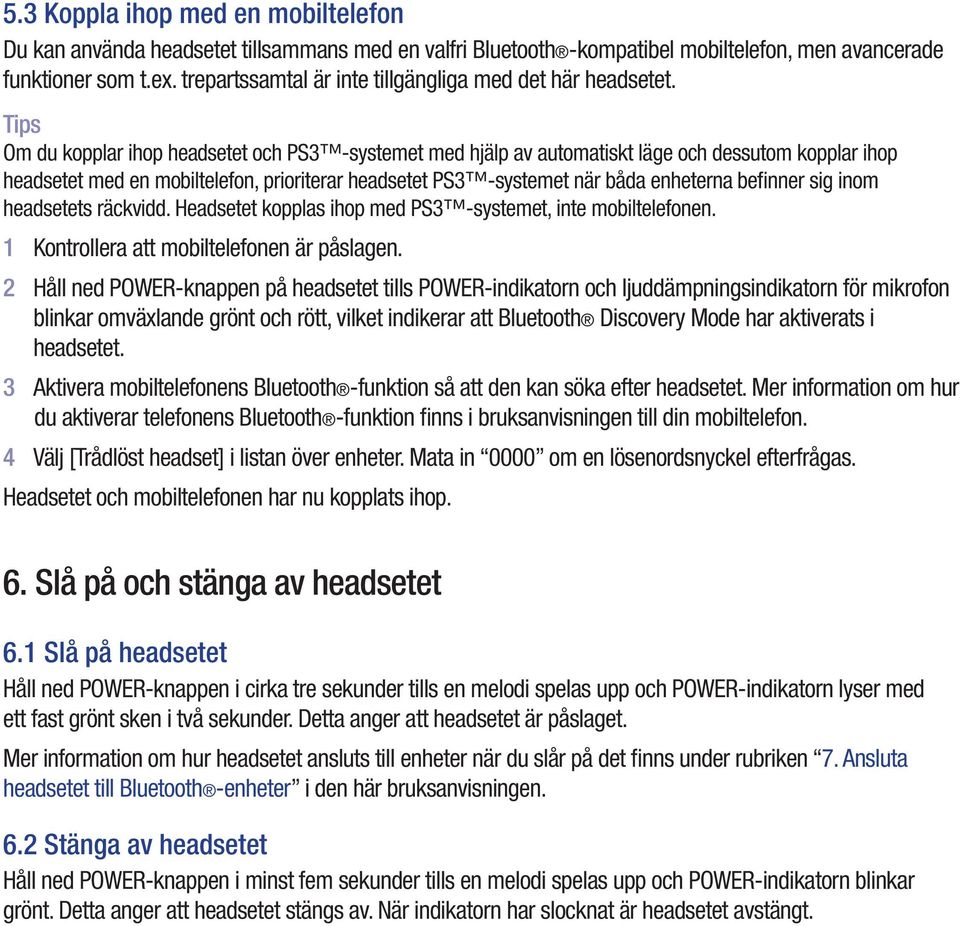 5.3 Koppla ihop med en mobiltelefon

Du kan använda headsetet tillsammans med en valfri Bluetooth®-kompatibel mobiltelefon, men avancerade funktioner som t.ex. trepartssamtal är inte tillgängliga med det här headsetet.

Tips

Om du kopplar ihop headsetet och PS3™-systemet med hjälp av automatiskt läge och dessutom kopplar ihop headsetet med en mobiltelefon, prioriterar headsetet PS3™-systemet när båda enheterna befinner sig inom headsetets räckvidd. Headsetet kopplas ihop med PS3™-systemet, inte mobiltelefonen.

1 Kontrollera att mobiltelefonen är påslagen.

2 Håll ned POWER-knappen på headsetet tills POWER-indikatorn och ljuddämpningsindikatorn för mikrofon blinkar omväxlande grönt och rött, vilket indikerar att Bluetooth® Discovery Mode har aktiverats i headsetet.

3 Aktivera mobiltelefonens Bluetooth®-funktion så att den kan söka efter headsetet. Mer information om hur du aktiverar telefonens Bluetooth®-funktion finns i bruksanvisningen till din mobiltelefon.

4 Välj [Trådlöst headset] i listan över enheter. Mata in “0000” om en lösenordsnyckel efterfrågas.

Headsetet och mobiltelefonen har nu kopplats ihop.

6. Slå på och stänga av headsetet

6.1 Slå på headsetet

Håll ned POWER-knappen i cirka tre sekunder tills en melodi spelas upp och POWER-indikatorn lyser med ett fast grönt sken i två sekunder. Detta anger att headsetet är påslaget.

Mer information om hur headsetet ansluts till enheter när du slår på det finns under rubriken “7. Ansluta headsetet till Bluetooth®-enheter” i den här bruksanvisningen.

6.2 Stänga av headsetet

Håll ned POWER-knappen i minst fem sekunder tills en melodi spelas upp och POWER-indikatorn blinkar grönt. Detta anger att headsetet stängs av. När indikatorn har slocknat är headsetet avstängt.